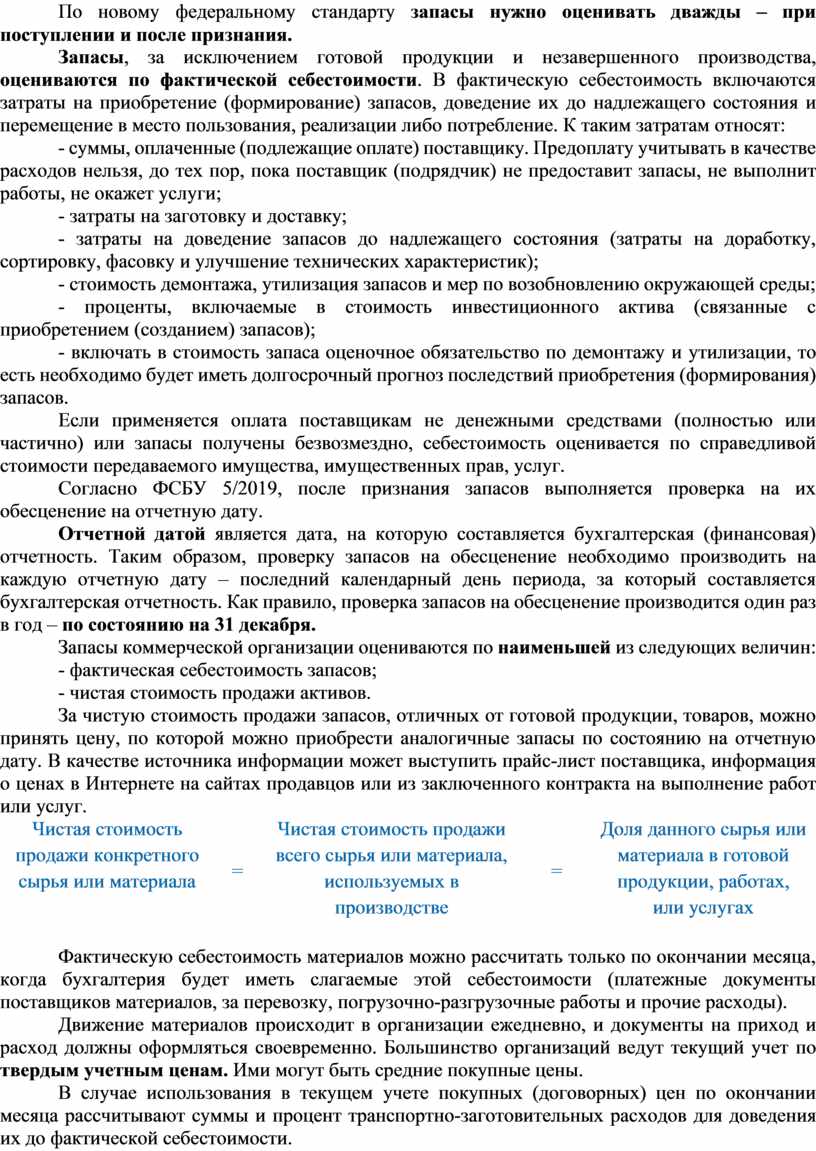 По новому федеральному стандарту запасы нужно оценивать дважды – при поступлении и после признания.

Запасы, за исключением готовой продукции и незавершенного производства, оцениваются по фактической себестоимости. В фактическую себестоимость включаются затраты на приобретение (формирование) запасов, доведение их до надлежащего состояния и перемещение в место пользования, реализации либо потребление. К таким затратам относят:

- суммы, оплаченные (подлежащие оплате) поставщику. Предоплату учитывать в качестве расходов нельзя, до тех пор, пока поставщик (подрядчик) не предоставит запасы, не выполнит работы, не окажет услуги;

- затраты на заготовку и доставку;

- затраты на доведение запасов до надлежащего состояния (затраты на доработку, сортировку, фасовку и улучшение технических характеристик);

- стоимость демонтажа, утилизация запасов и мер по возобновлению окружающей среды;

- проценты, включаемые в стоимость инвестиционного актива (связанные с приобретением (созданием) запасов);

- включать в стоимость запаса оценочное обязательство по демонтажу и утилизации, то есть необходимо будет иметь долгосрочный прогноз последствий приобретения (формирования) запасов.

Если применяется оплата поставщикам не денежными средствами (полностью или частично) или запасы получены безвозмездно, себестоимость оценивается по справедливой стоимости передаваемого имущества, имущественных прав, услуг.

Согласно ФСБУ 5/2019, после признания запасов выполняется проверка на их обесценение на отчетную дату.

Отчетной датой является дата, на которую составляется бухгалтерская (финансовая) отчетность. Таким образом, проверку запасов на обесценение необходимо производить на каждую отчетную дату – последний календарный день периода, за который составляется бухгалтерская отчетность. Как правило, проверка запасов на обесценение производится один раз в год – по состоянию на 31 декабря.

Запасы коммерческой организации оцениваются по наименьшей из следующих величин:
- фактическая себестоимость запасов;
- чистая стоимость продажи активов.

За чистую стоимость продажи запасов, отличных от готовой продукции, товаров, можно принять цену, по которой можно приобрести аналогичные запасы по состоянию на отчетную дату. В качестве источника информации может выступить прайс-лист поставщика, информация о ценах в Интернете на сайтах продавцов или из заключенного контракта на выполнение работ или услуг.

Чистая стоимость продажи конкретного сырья или материала = Чистая стоимость продажи всего сырья или материала, используемых в производстве = Доля данного сырья или материала в готовой продукции, работах, или услугах

Фактическую себестоимость материалов можно рассчитать только по окончании месяца, когда бухгалтерия будет иметь слагаемые этой себестоимости (платежные документы поставщиков материалов, за перевозку, погрузочно-разгрузочные работы и прочие расходы).

Движение материалов происходит в организации ежедневно, и документы на приход и расход должны оформляться своевременно. Большинство организаций ведут текущий учет по твердым учетным ценам. Ими могут быть средние покупные цены.

В случае использования в текущем учете покупных (договорных) цен по окончании месяца рассчитывают суммы и процент транспортно-заготовительных расходов для доведения их до фактической себестоимости.